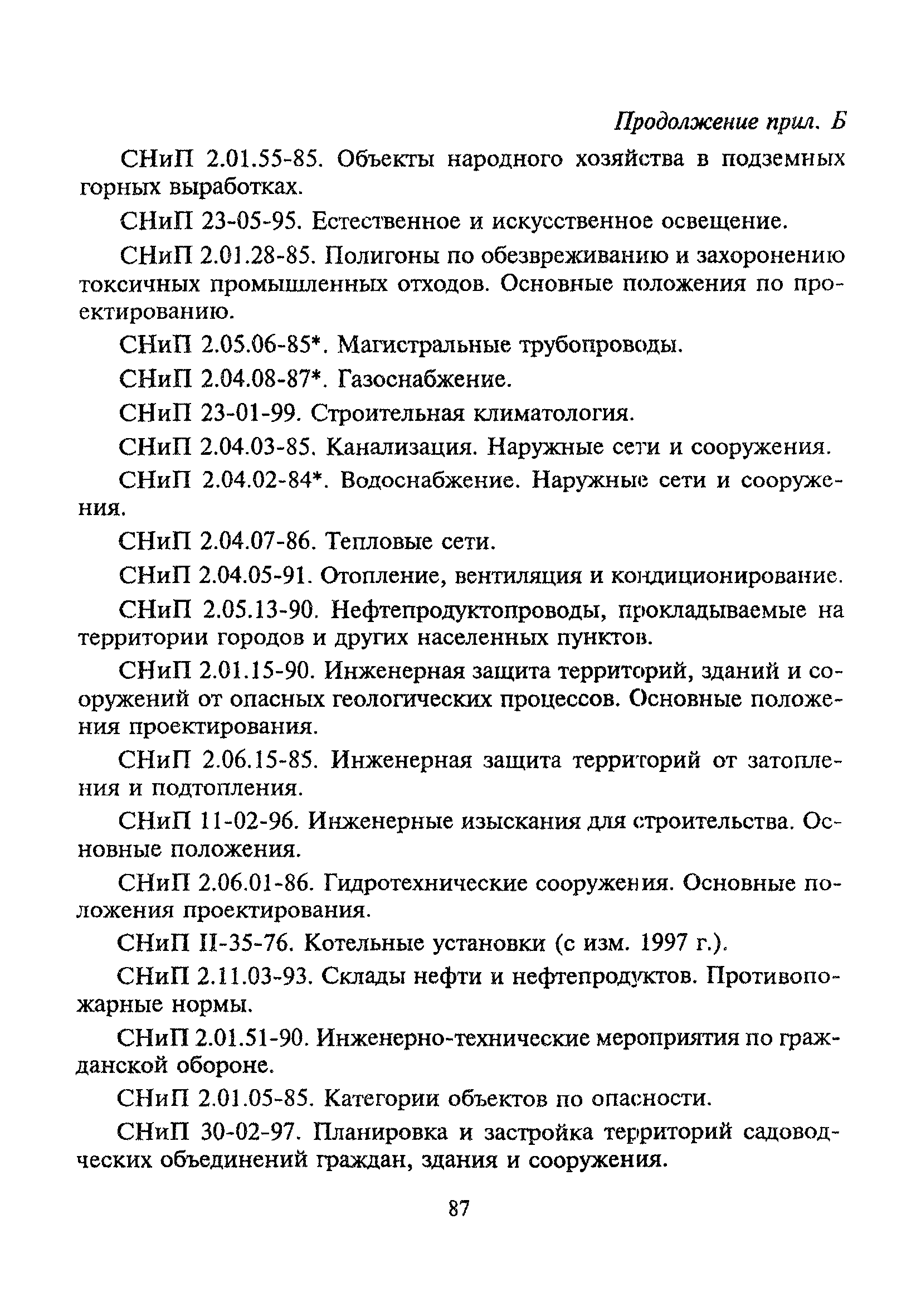 Продолжение прил. Б

СНиП 2.01.55-85. Объекты народного хозяйства в подземных горных выработках.

СНиП 23-05-95. Естественное и искусственное освещение.

СНиП 2.01.28-85. Полигоны по обезвреживанию и захоронению токсичных промышленных отходов. Основные положения по проектированию.

СНиП 2.05.06-85*. Магистральные трубопроводы.

СНиП 2.04.08-87*. Газоснабжение.

СНиП 23-01-99. Строительная климатология.

СНиП 2.04.03-85. Канализация. Наружные сети и сооружения.

СНиП 2.04.02-84*. Водоснабжение. Наружные сети и сооружения.

СНиП 2.04.07-86. Тепловые сети.

СНиП 2.04.05-91. Отопление, вентиляция и кондиционирование.

СНиП 2.05.13-90. Нефтепродуктопроводы, прокладываемые на территории городов и других населенных пунктов.

СНиП 2.01.15-90. Инженерная защита территорий, зданий и сооружений от опасных геологических процессов. Основные положения проектирования.

СНиП 2.06.15-85. Инженерная защита территорий от затопления и подтопления.

СНиП 11-02-96. Инженерные изыскания для строительства. Основные положения.

СНиП 2.06.01-86. Гидротехнические сооружения. Основные положения проектирования.

СНиП II-35-76. Котельные установки (с изм. 1997 г.).

СНиП 2.11.03-93. Склады нефти и нефтепродуктов. Противопожарные нормы.

СНиП 2.01.51-90. Инженерно-технические мероприятия по гражданской обороне.

СНиП 2.01.05-85. Категории объектов по опасности.

СНиП 30-02-97. Планировка и застройка территорий садоводческих объединений граждан, здания и сооружения.

87